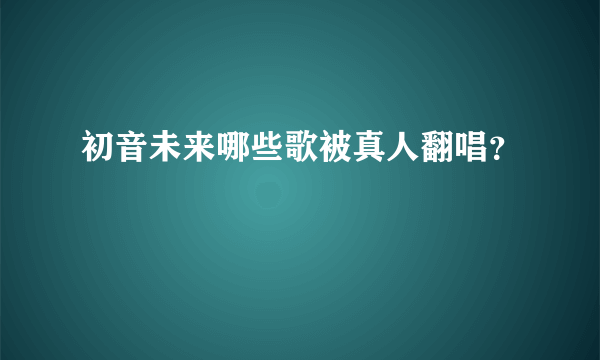 初音未来哪些歌被真人翻唱?